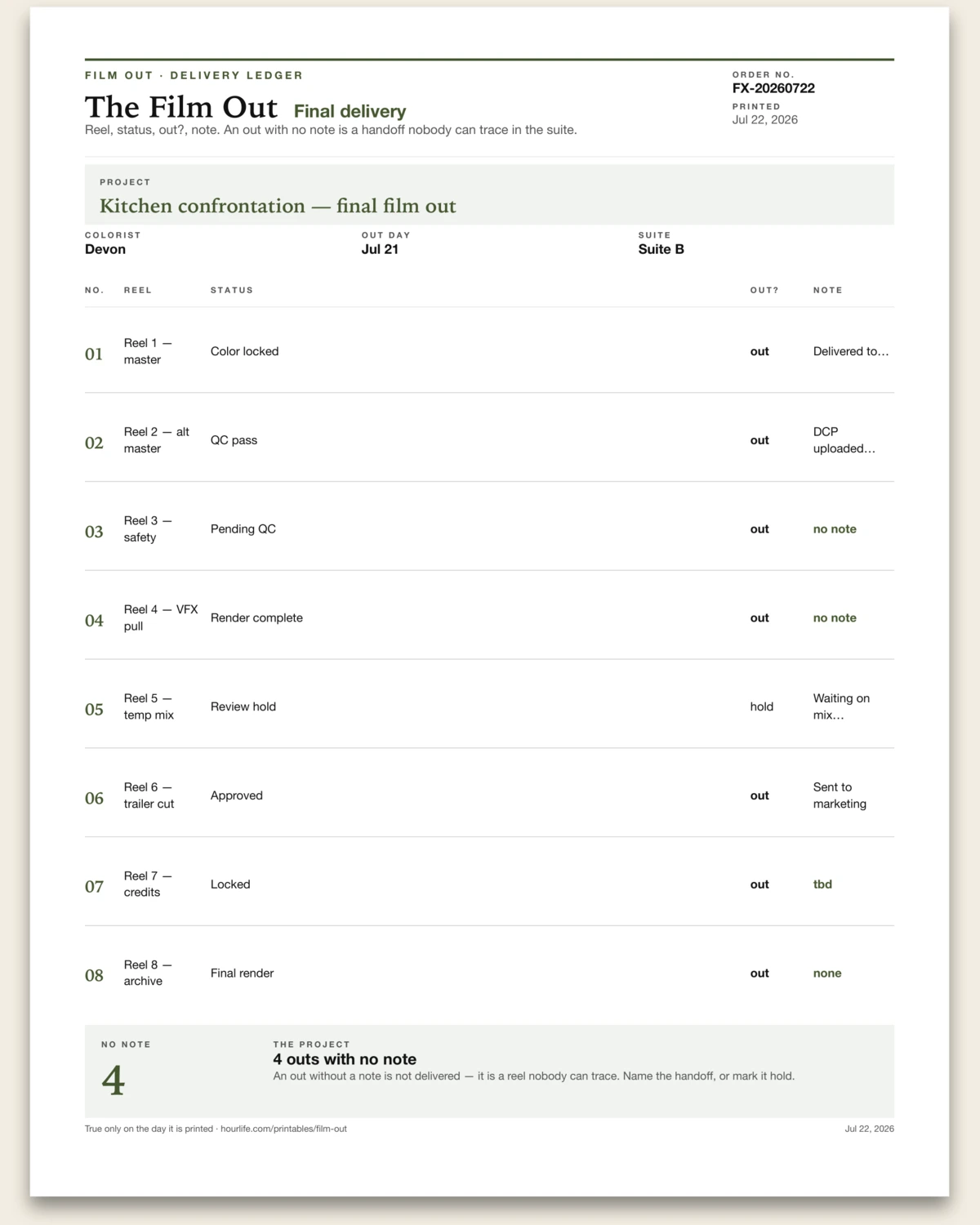 FILM OUT · DELIVERY LEDGER

The Film Out Final delivery

Reel, status, out?, note. An out with no note is a handoff nobody can trace in the suite.

ORDER NO.
FX-20260722
PRINTED
Jul 22, 2026

PROJECT
Kitchen confrontation — final film out

COLORIST
Devon

OUT DAY
Jul 21

SUITE
Suite B

| NO. | REEL | STATUS | OUT? | NOTE |
|---|---|---|---|---|
| 01 | Reel 1 — master | Color locked | out | Delivered to… |
| 02 | Reel 2 — alt master | QC pass | out | DCP uploaded… |
| 03 | Reel 3 — safety | Pending QC | out | no note |
| 04 | Reel 4 — VFX pull | Render complete | out | no note |
| 05 | Reel 5 — temp mix | Review hold | hold | Waiting on mix… |
| 06 | Reel 6 — trailer cut | Approved | out | Sent to marketing |
| 07 | Reel 7 — credits | Locked | out | tbd |
| 08 | Reel 8 — archive | Final render | out | none |

NO NOTE
4

THE PROJECT
4 outs with no note
An out without a note is not delivered — it is a reel nobody can trace. Name the handoff, or mark it hold.

True only on the day it is printed · hourlife.com/printables/film-out
Jul 22, 2026